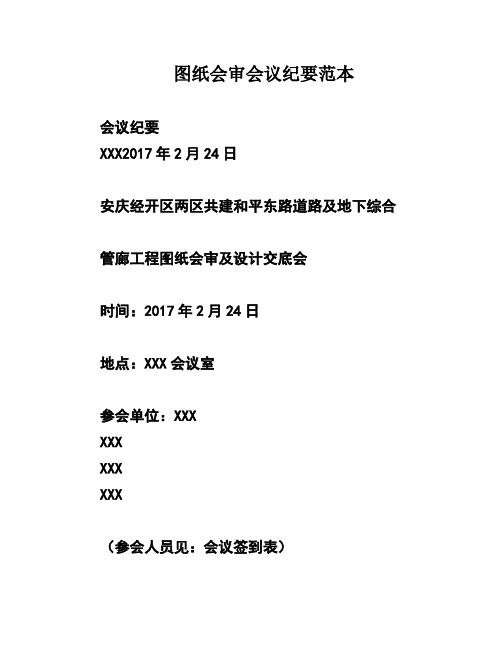 图纸会审会议纪要范本

会议纪要
XXX2017 年 2 月 24 日

安庆经开区两区共建和平东路道路及地下综合

管廊工程图纸会审及设计交底会

时间：2017 年 2 月 24 日

地点：XXX 会议室

参会单位：XXX
XXX
XXX
XXX

（参会人员见：会议签到表）